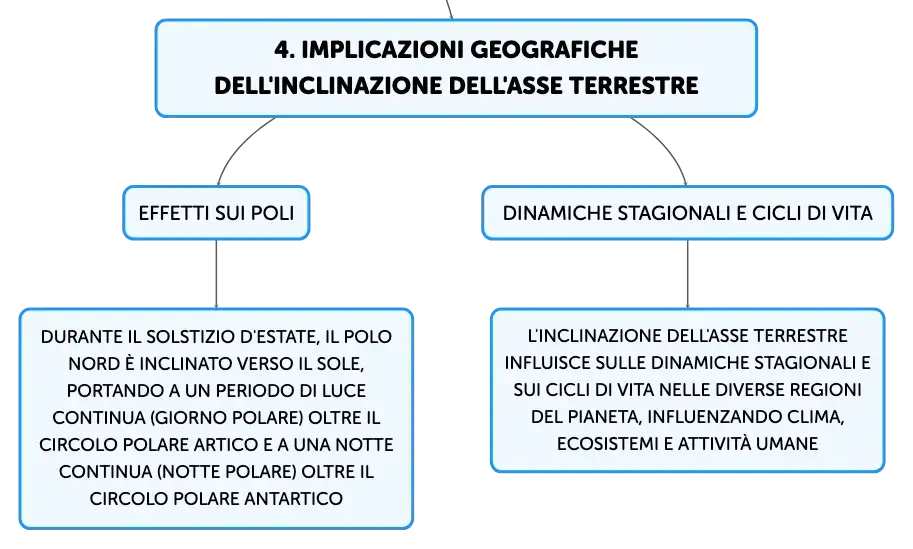 4. IMPLICAZIONI GEOGRAFICHE DELL'INCLINAZIONE DELL'ASSE TERRESTRE

EFFETTI SUI POLI

DURANTE IL SOLSTIZIO D'ESTATE, IL POLO NORD È INCLINATO VERSO IL SOLE, PORTANDO A UN PERIODO DI LUCE CONTINUA (GIORNO POLARE) OLTRE IL CIRCOLO POLARE ARTICO E A UNA NOTTE CONTINUA (NOTTE POLARE) OLTRE IL CIRCOLO POLARE ANTARTICO

DINAMICHE STAGIONALI E CICLI DI VITA

L'INCLINAZIONE DELL'ASSE TERRESTRE INFLUISCE SULLE DINAMICHE STAGIONALI E SUI CICLI DI VITA NELLE DIVERSE REGIONI DEL PIANETA, INFLUENZANDO CLIMA, ECOSISTEMI E ATTIVITÀ UMANE